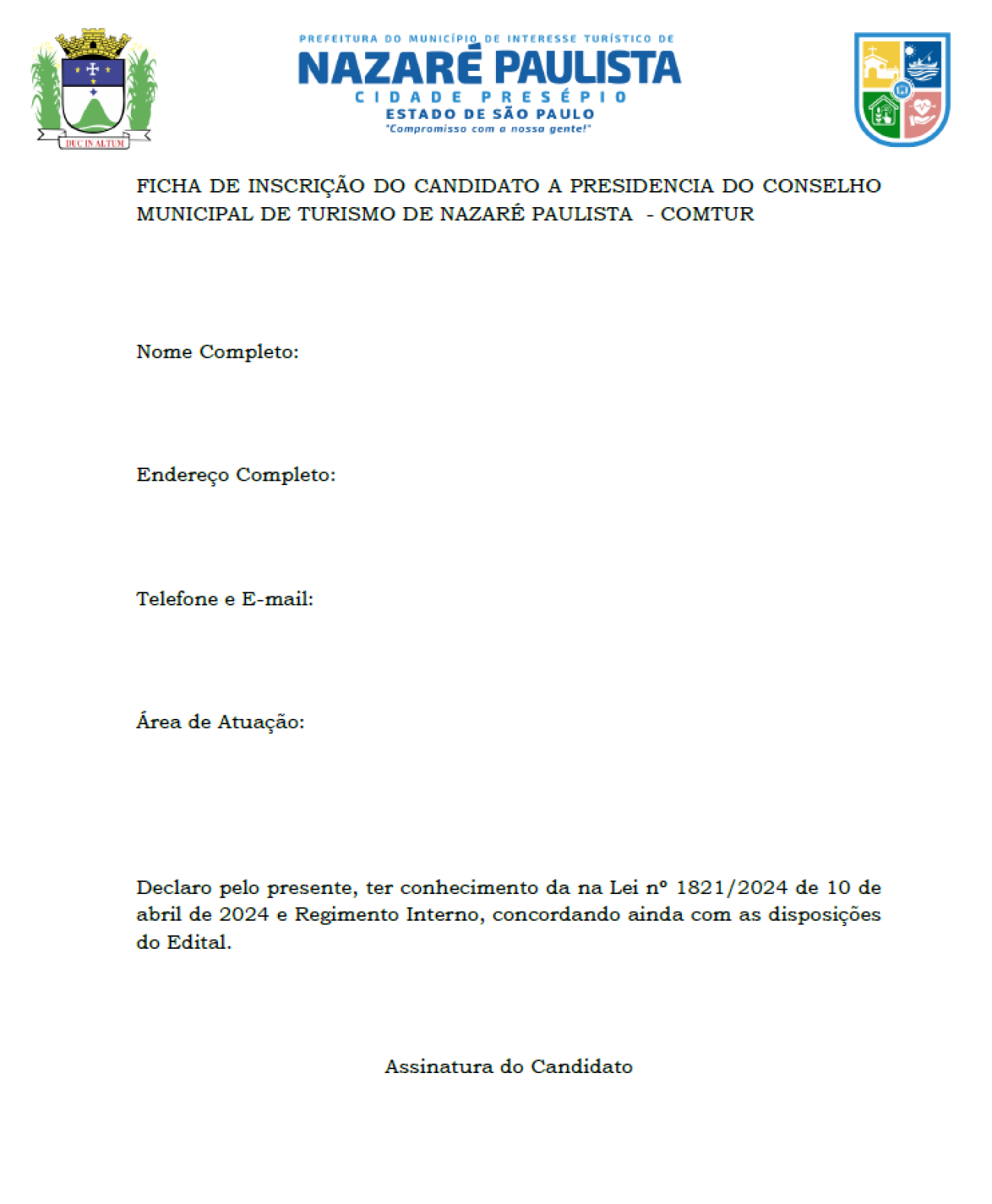 DUC IN ALTUM

PREFEITURA DO MUNICÍPIO DE INTERESSE TURÍSTICO DE
NAZARÉ PAULISTA
CIDADE PRESÉPIO
ESTADO DE SÃO PAULO
"Compromisso com a nossa gente!"

FICHA DE INSCRIÇÃO DO CANDIDATO A PRESIDENCIA DO CONSELHO MUNICIPAL DE TURISMO DE NAZARÉ PAULISTA - COMTUR

Nome Completo:

Endereço Completo:

Telefone e E-mail:

Área de Atuação:

Declaro pelo presente, ter conhecimento da na Lei nº 1821/2024 de 10 de abril de 2024 e Regimento Interno, concordando ainda com as disposições do Edital.

Assinatura do Candidato